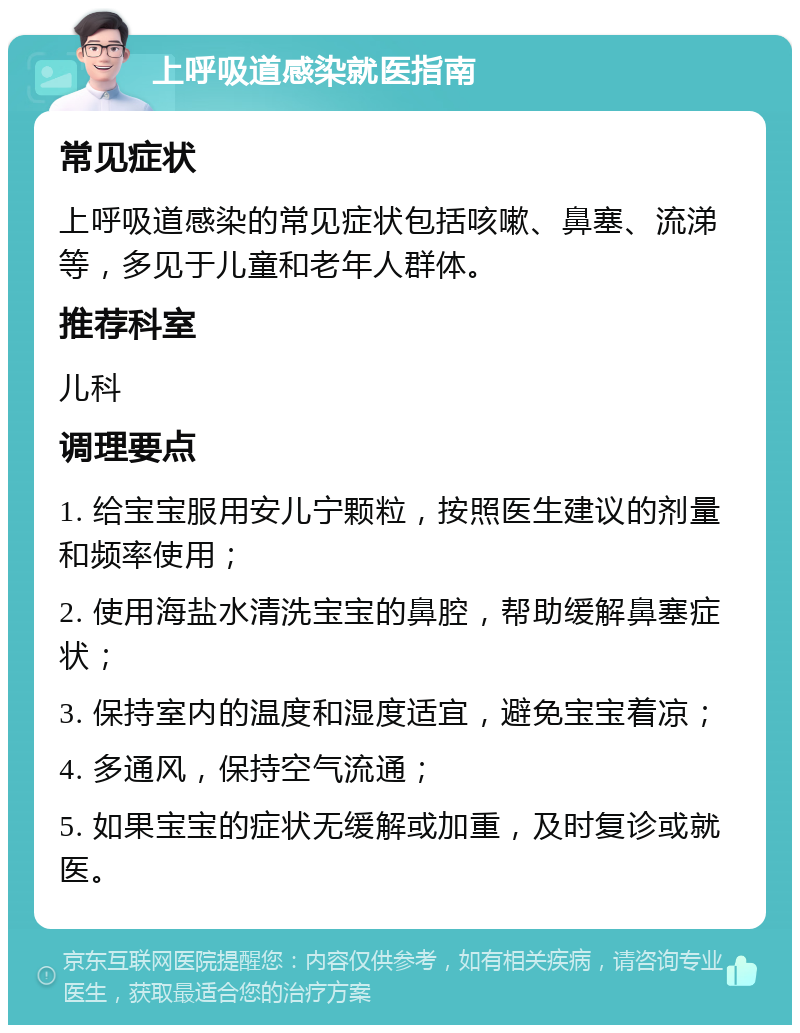 上呼吸道感染就医指南

常见症状

上呼吸道感染的常见症状包括咳嗽、鼻塞、流涕等，多见于儿童和老年人群体。

推荐科室

儿科

调理要点

1. 给宝宝服用安儿宁颗粒，按照医生建议的剂量和频率使用；

2. 使用海盐水清洗宝宝的鼻腔，帮助缓解鼻塞症状；

3. 保持室内的温度和湿度适宜，避免宝宝着凉；

4. 多通风，保持空气流通；

5. 如果宝宝的症状无缓解或加重，及时复诊或就医。

京东互联网医院提醒您：内容仅供参考，如有相关疾病，请咨询专业医生，获取最适合您的治疗方案